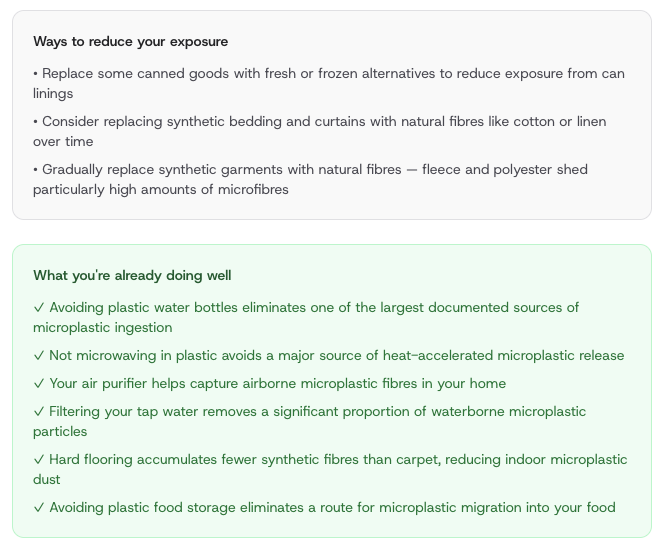 Ways to reduce your exposure

• Replace some canned goods with fresh or frozen alternatives to reduce exposure from can linings

• Consider replacing synthetic bedding and curtains with natural fibres like cotton or linen over time

• Gradually replace synthetic garments with natural fibres — fleece and polyester shed particularly high amounts of microfibres

What you're already doing well

✓ Avoiding plastic water bottles eliminates one of the largest documented sources of microplastic ingestion

✓ Not microwaving in plastic avoids a major source of heat-accelerated microplastic release

✓ Your air purifier helps capture airborne microplastic fibres in your home

✓ Filtering your tap water removes a significant proportion of waterborne microplastic particles

✓ Hard flooring accumulates fewer synthetic fibres than carpet, reducing indoor microplastic dust

✓ Avoiding plastic food storage eliminates a route for microplastic migration into your food